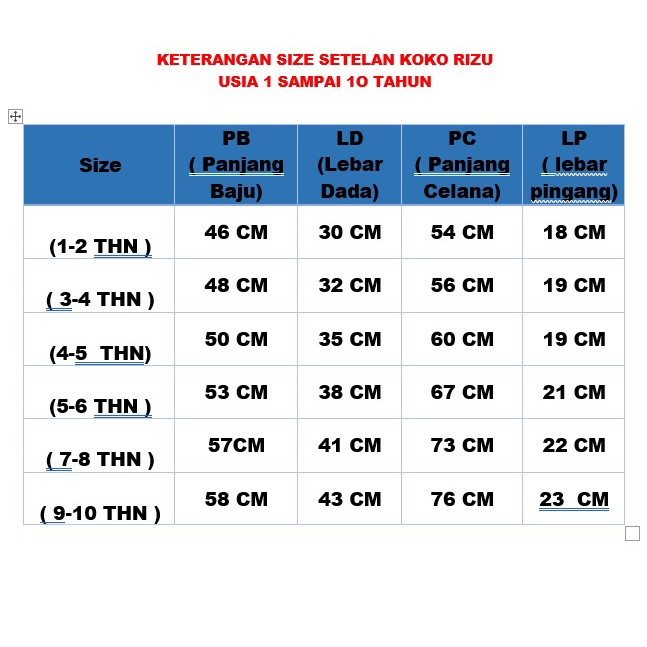 KETERANGAN SIZE SETELAN KOKO RIZU
USIA 1 SAMPAI 1O TAHUN

| Size | PB ( Panjang Baju) | LD (Lebar Dada) | PC ( Panjang Celana) | LP ( lebar pingang) |
|---|---|---|---|---|
| (1-2 THN ) | 46 CM | 30 CM | 54 CM | 18 CM |
| ( 3-4 THN ) | 48 CM | 32 CM | 56 CM | 19 CM |
| (4-5 THN) | 50 CM | 35 CM | 60 CM | 19 CM |
| (5-6 THN ) | 53 CM | 38 CM | 67 CM | 21 CM |
| ( 7-8 THN ) | 57CM | 41 CM | 73 CM | 22 CM |
| ( 9-10 THN ) | 58 CM | 43 CM | 76 CM | 23 CM |